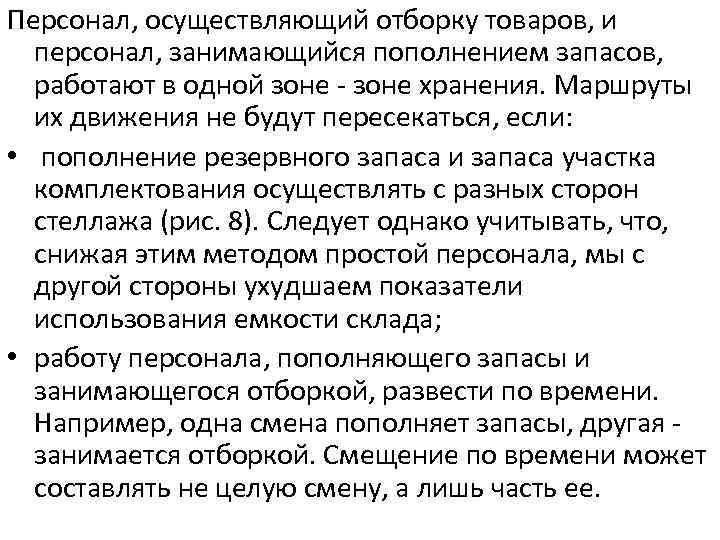 Персонал, осуществляющий отборку товаров, и персонал, занимающийся пополнением запасов, работают в одной зоне - зоне хранения. Маршруты их движения не будут пересекаться, если:

• пополнение резервного запаса и запаса участка комплектования осуществлять с разных сторон стеллажа (рис. 8). Следует однако учитывать, что, снижая этим методом простой персонала, мы с другой стороны ухудшаем показатели использования емкости склада;

• работу персонала, пополняющего запасы и занимающегося отборкой, развести по времени. Например, одна смена пополняет запасы, другая - занимается отборкой. Смещение по времени может составлять не целую смену, а лишь часть ее.